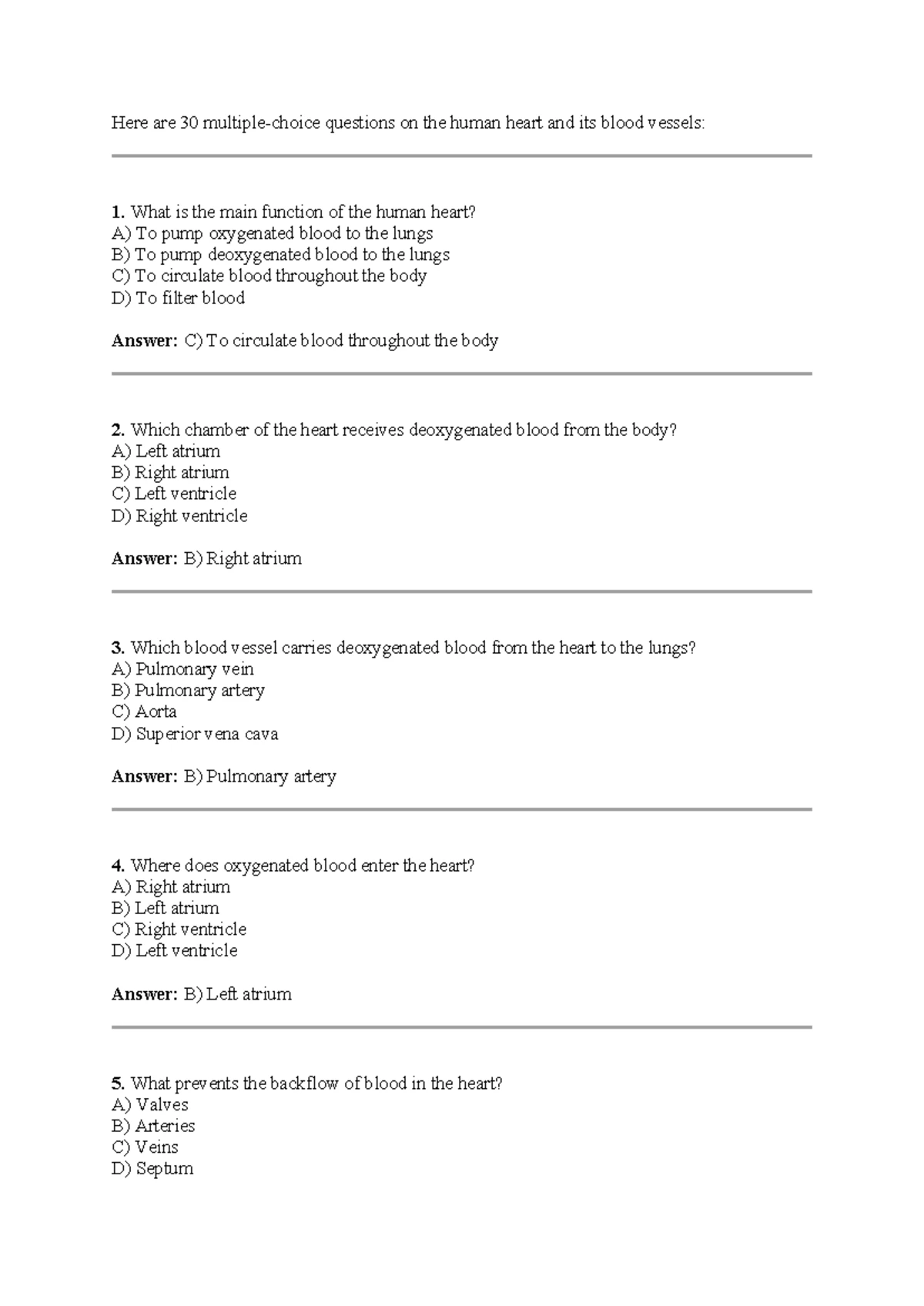 Here are 30 multiple-choice questions on the human heart and its blood vessels:

1. What is the main function of the human heart?
A) To pump oxygenated blood to the lungs
B) To pump deoxygenated blood to the lungs
C) To circulate blood throughout the body
D) To filter blood

Answer: C) To circulate blood throughout the body

2. Which chamber of the heart receives deoxygenated blood from the body?
A) Left atrium
B) Right atrium
C) Left ventricle
D) Right ventricle

Answer: B) Right atrium

3. Which blood vessel carries deoxygenated blood from the heart to the lungs?
A) Pulmonary vein
B) Pulmonary artery
C) Aorta
D) Superior vena cava

Answer: B) Pulmonary artery

4. Where does oxygenated blood enter the heart?
A) Right atrium
B) Left atrium
C) Right ventricle
D) Left ventricle

Answer: B) Left atrium

5. What prevents the backflow of blood in the heart?
A) Valves
B) Arteries
C) Veins
D) Septum